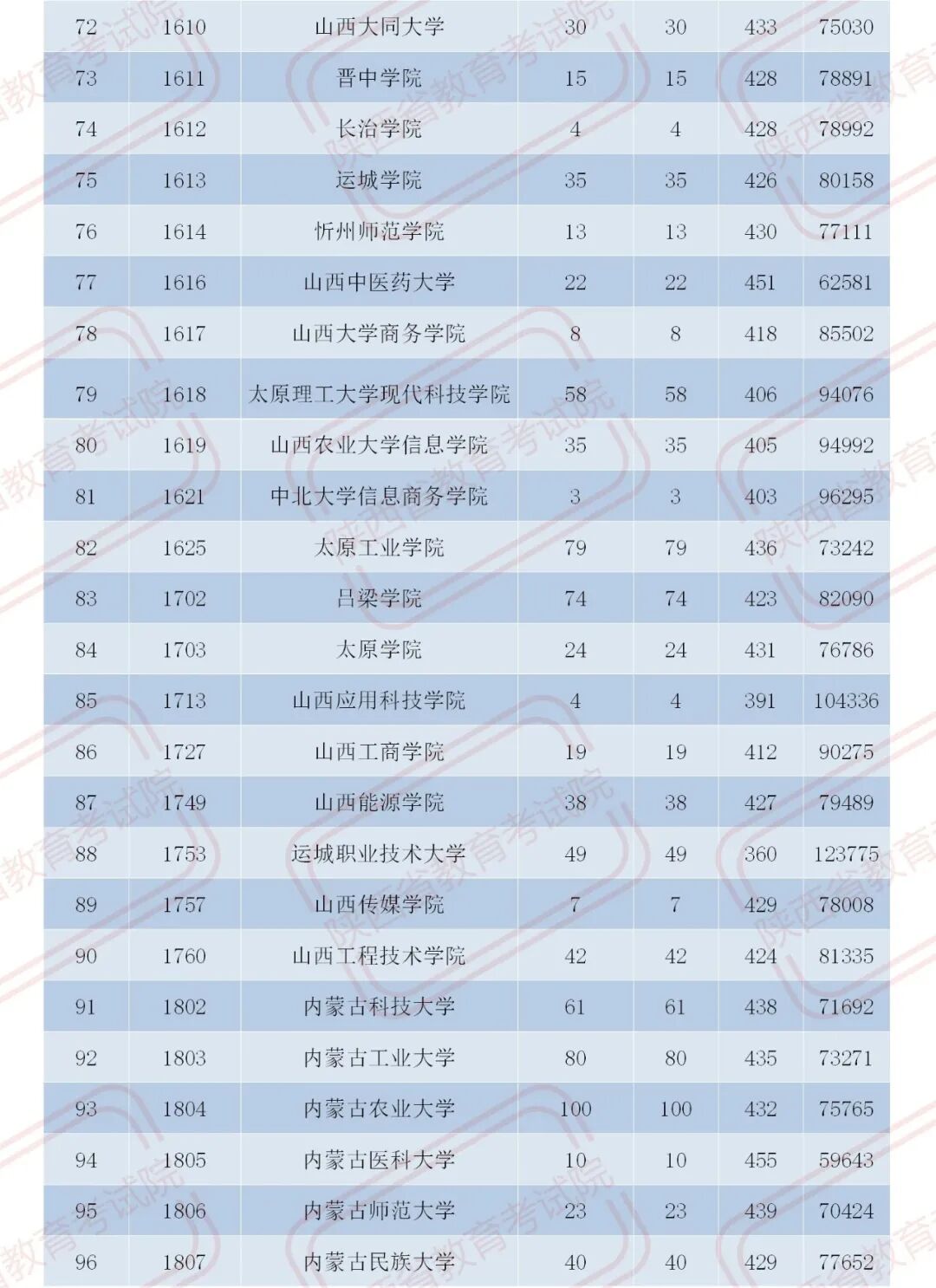 | 72 | 1610 | 山西大同大学 | 30 | 30 | 433 | 75030 |
|---|---|---|---|---|---|---|
| 73 | 1611 | 晋中学院 | 15 | 15 | 428 | 78891 |
| 74 | 1612 | 长治学院 | 4 | 4 | 428 | 78992 |
| 75 | 1613 | 运城学院 | 35 | 35 | 426 | 80158 |
| 76 | 1614 | 忻州师范学院 | 13 | 13 | 430 | 77111 |
| 77 | 1616 | 山西中医药大学 | 22 | 22 | 451 | 62581 |
| 78 | 1617 | 山西大学商务学院 | 8 | 8 | 418 | 85502 |
| 79 | 1618 | 太原理工大学现代科技学院 | 58 | 58 | 406 | 94076 |
| 80 | 1619 | 山西农业大学信息学院 | 35 | 35 | 405 | 94992 |
| 81 | 1621 | 中北大学信息商务学院 | 3 | 3 | 403 | 96295 |
| 82 | 1625 | 太原工业学院 | 79 | 79 | 436 | 73242 |
| 83 | 1702 | 吕梁学院 | 74 | 74 | 423 | 82090 |
| 84 | 1703 | 太原学院 | 24 | 24 | 431 | 76786 |
| 85 | 1713 | 山西应用科技学院 | 4 | 4 | 391 | 104336 |
| 86 | 1727 | 山西工商学院 | 19 | 19 | 412 | 90275 |
| 87 | 1749 | 山西能源学院 | 38 | 38 | 427 | 79489 |
| 88 | 1753 | 运城职业技术大学 | 49 | 49 | 360 | 123775 |
| 89 | 1757 | 山西传媒学院 | 7 | 7 | 429 | 78008 |
| 90 | 1760 | 山西工程技术学院 | 42 | 42 | 424 | 81335 |
| 91 | 1802 | 内蒙古科技大学 | 61 | 61 | 438 | 71692 |
| 92 | 1803 | 内蒙古工业大学 | 80 | 80 | 435 | 73271 |
| 93 | 1804 | 内蒙古农业大学 | 100 | 100 | 432 | 75765 |
| 94 | 1805 | 内蒙古医科大学 | 10 | 10 | 455 | 59643 |
| 95 | 1806 | 内蒙古师范大学 | 23 | 23 | 439 | 70424 |
| 96 | 1807 | 内蒙古民族大学 | 40 | 40 | 429 | 77652 |

陕西省教育考试院